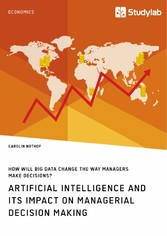 ECONOMICS

Studylab

CAROLIN NOTHOF

HOW WILL BIG DATA CHANGE THE WAY MANAGERS MAKE DECISIONS?

ARTIFICIAL INTELLIGENCE AND ITS IMPACT ON MANAGERIAL DECISION MAKING